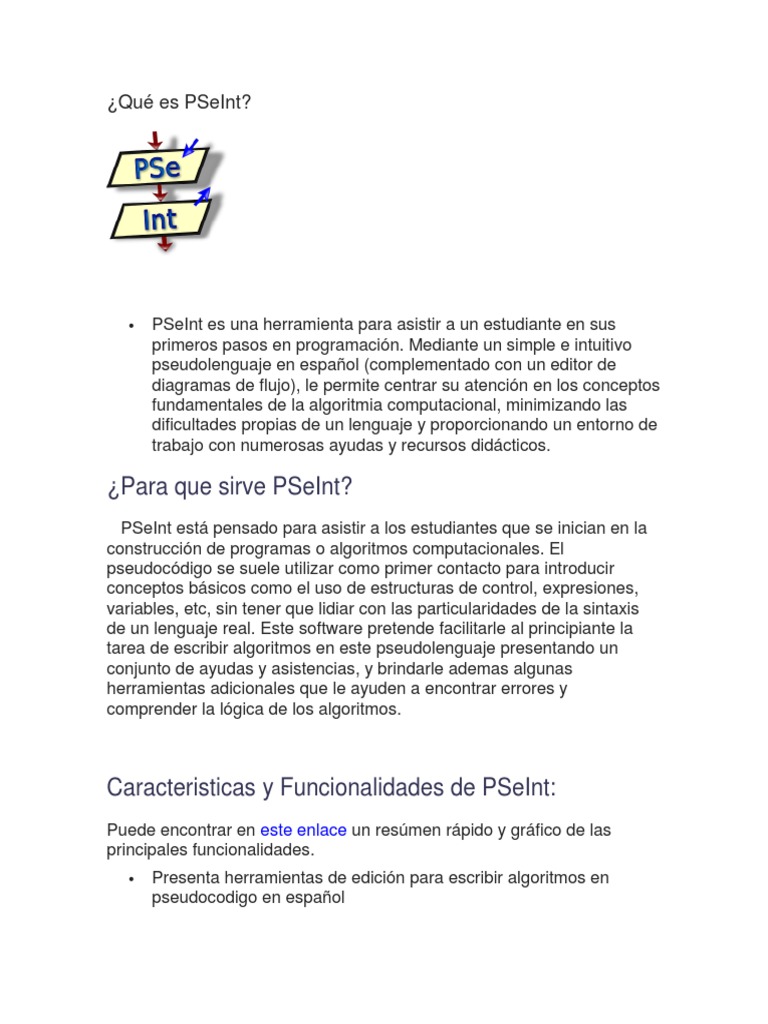 ¿Qué es PSeInt?

PSe
Int

• PSeInt es una herramienta para asistir a un estudiante en sus primeros pasos en programación. Mediante un simple e intuitivo pseudolenguaje en español (complementado con un editor de diagramas de flujo), le permite centrar su atención en los conceptos fundamentales de la algoritmia computacional, minimizando las dificultades propias de un lenguaje y proporcionando un entorno de trabajo con numerosas ayudas y recursos didácticos.

¿Para que sirve PSeInt?

PSeInt está pensado para asistir a los estudiantes que se inician en la construcción de programas o algoritmos computacionales. El pseudocódigo se suele utilizar como primer contacto para introducir conceptos básicos como el uso de estructuras de control, expresiones, variables, etc, sin tener que lidiar con las particularidades de la sintaxis de un lenguaje real. Este software pretende facilitarle al principiante la tarea de escribir algoritmos en este pseudolenguaje presentando un conjunto de ayudas y asistencias, y brindarle ademas algunas herramientas adicionales que le ayuden a encontrar errores y comprender la lógica de los algoritmos.

Caracteristicas y Funcionalidades de PSeInt:

Puede encontrar en este enlace un resúmen rápido y gráfico de las principales funcionalidades.

• Presenta herramientas de edición para escribir algoritmos en pseudocodigo en español